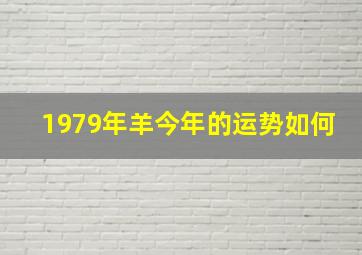 1979年羊今年的运势如何